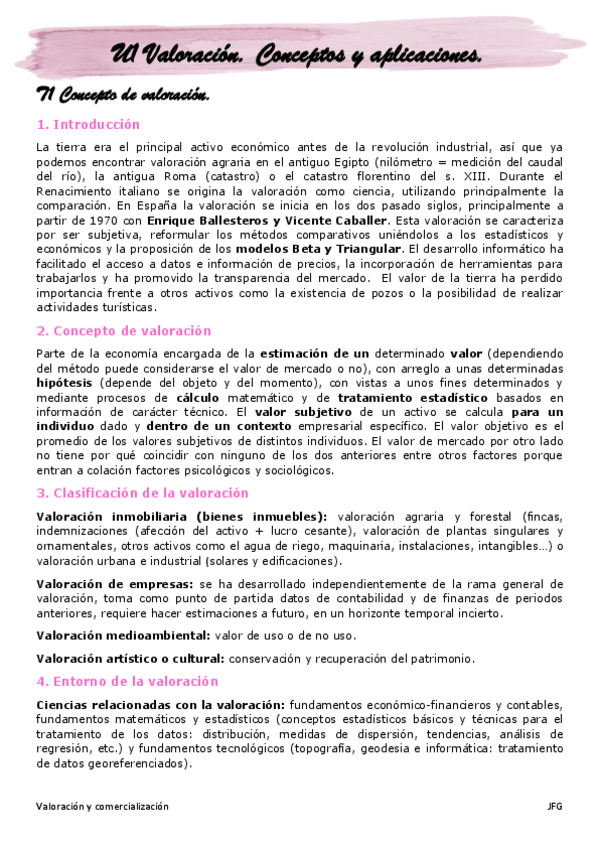 U1 Valoración. Conceptos y aplicaciones.

T1 Concepto de valoración.

1. Introducción

La tierra era el principal activo económico antes de la revolución industrial, así que ya podemos encontrar valoración agraria en el antiguo Egipto (nilómetro = medición del caudal del río), la antigua Roma (catastro) o el catastro florentino del s. XIII. Durante el Renacimiento italiano se origina la valoración como ciencia, utilizando principalmente la comparación. En España la valoración se inicia en los dos pasado siglos, principalmente a partir de 1970 con Enrique Ballesteros y Vicente Caballer. Esta valoración se caracteriza por ser subjetiva, reformular los métodos comparativos uniéndolos a los estadísticos y económicos y la proposición de los modelos Beta y Triangular. El desarrollo informático ha facilitado el acceso a datos e información de precios, la incorporación de herramientas para trabajarlos y ha promovido la transparencia del mercado. El valor de la tierra ha perdido importancia frente a otros activos como la existencia de pozos o la posibilidad de realizar actividades turísticas.

2. Concepto de valoración

Parte de la economía encargada de la estimación de un determinado valor (dependiendo del método puede considerarse el valor de mercado o no), con arreglo a unas determinadas hipótesis (depende del objeto y del momento), con vistas a unos fines determinados y mediante procesos de cálculo matemático y de tratamiento estadístico basados en información de carácter técnico. El valor subjetivo de un activo se calcula para un individuo dado y dentro de un contexto empresarial específico. El valor objetivo es el promedio de los valores subjetivos de distintos individuos. El valor de mercado por otro lado no tiene por qué coincidir con ninguno de los dos anteriores entre otros factores porque entran a colación factores psicológicos y sociológicos.

3. Clasificación de la valoración

Valoración inmobiliaria (bienes inmuebles): valoración agraria y forestal (fincas, indemnizaciones (afección del activo + lucro cesante), valoración de plantas singulares y ornamentales, otros activos como el agua de riego, maquinaria, instalaciones, intangibles…) o valoración urbana e industrial (solares y edificaciones).

Valoración de empresas: se ha desarrollado independientemente de la rama general de valoración, toma como punto de partida datos de contabilidad y de finanzas de periodos anteriores, requiere hacer estimaciones a futuro, en un horizonte temporal incierto.

Valoración medioambiental: valor de uso o de no uso.

Valoración artístico o cultural: conservación y recuperación del patrimonio.

4. Entorno de la valoración

Ciencias relacionadas con la valoración: fundamentos económico-financieros y contables, fundamentos matemáticos y estadísticos (conceptos estadísticos básicos y técnicas para el tratamiento de los datos: distribución, medidas de dispersión, tendencias, análisis de regresión, etc.) y fundamentos tecnológicos (topografía, geodesia e informática: tratamiento de datos georeferenciados).

Valoración y comercialización
JFG